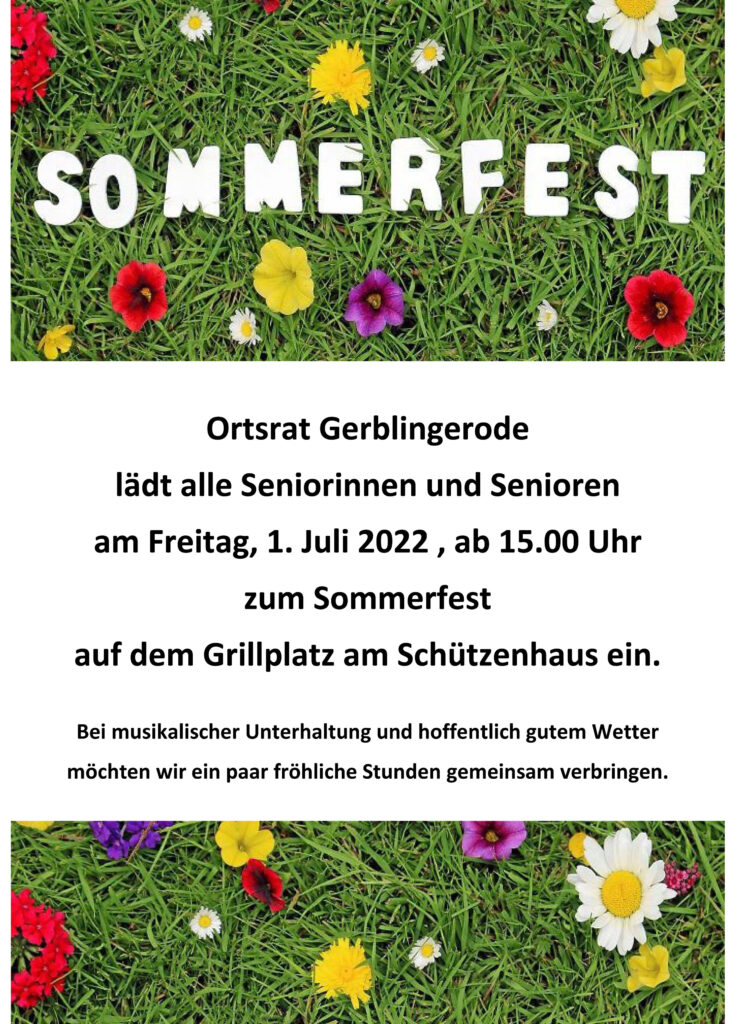 SOMMERFEST

Ortsrat Gerblingerode
lädt alle Seniorinnen und Senioren
am Freitag, 1. Juli 2022 , ab 15.00 Uhr
zum Sommerfest
auf dem Grillplatz am Schützenhaus ein.

Bei musikalischer Unterhaltung und hoffentlich gutem Wetter möchten wir ein paar fröhliche Stunden gemeinsam verbringen.